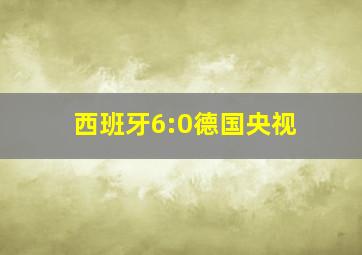 西班牙6:0德国央视